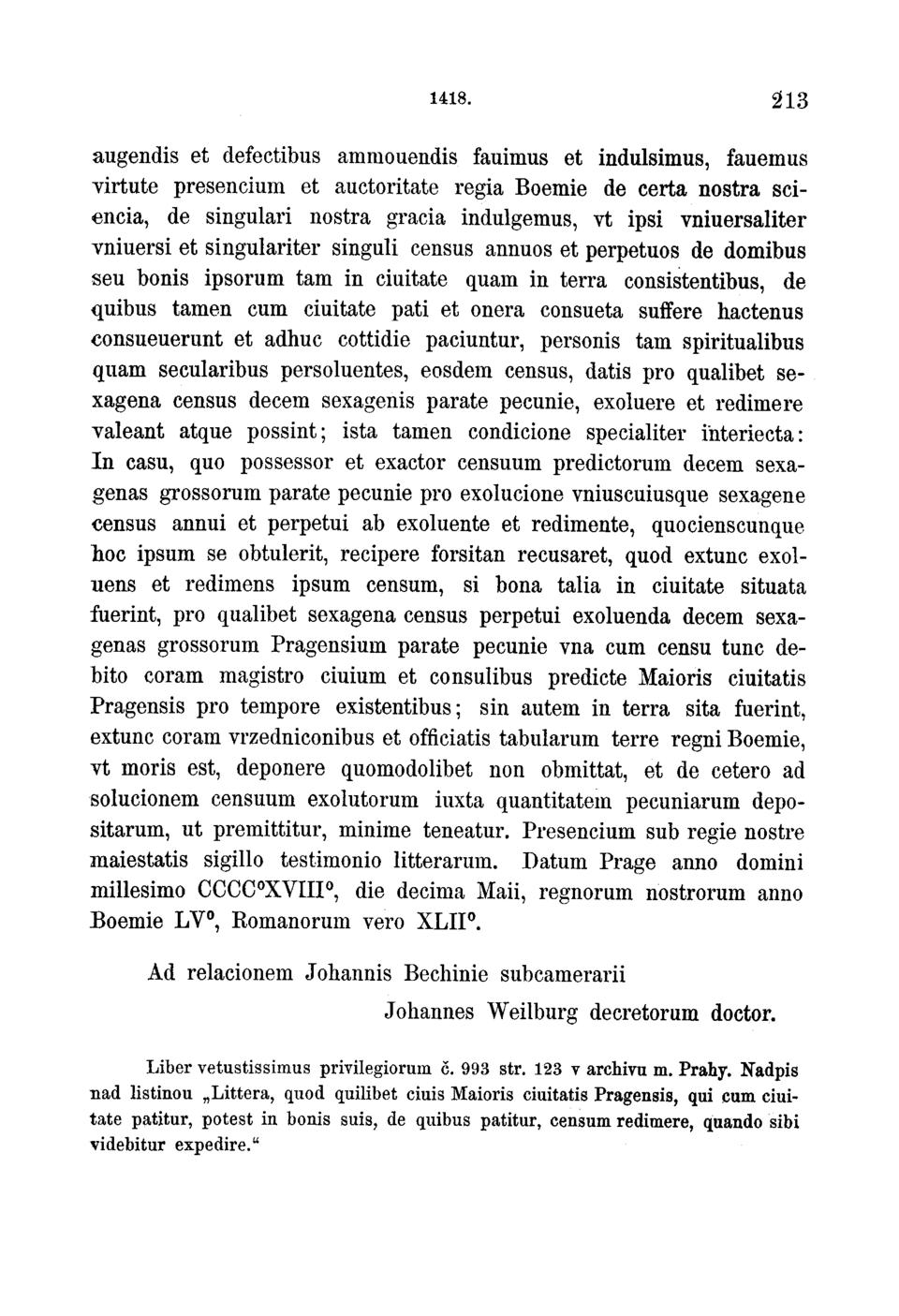 1418. 213

augendis et defectibus ammouendis fauimus et indulsimus, fauemus virtute presencium et auctoritate regia Boemie de certa nostra sciencia, de singulari nostra gracia indulgemus, vt ipsi vniuersaliter vniuersi et singulariter singuli census annuos et perpetuos de domibus seu bonis ipsorum tam in ciuitate quam in terra consistentibus, de quibus tamen cum ciuitate pati et onera consueta suffere hactenus consueuerunt et adhuc cottidie paciuntur, personis tam spiritualibus quam secularibus persoluentes, eosdem census, datis pro qualibet sexagena census decem sexagenis parate pecunie, exoluere et redimere valeant atque possint; ista tamen condicione specialiter interiecta: In casu, quo possessor et exactor censuum predictorum decem sexagenas grossorum parate pecunie pro exolucione vniuscuiusque sexagene census annui et perpetui ab exoluente et redimente, quocienscunque hoc ipsum se obtulerit, recipere forsitan recusaret, quod extunc exoluens et redimens ipsum censum, si bona talia in ciuitate situata fuerint, pro qualibet sexagena census perpetui exoluenda decem sexagenas grossorum Pragensium parate pecunie vna cum censu tunc debito coram magistro ciuium et consulibus predicte Maioris ciuitatis Pragensis pro tempore existentibus; sin autem in terra sita fuerint, extunc coram vrzedniconibus et officiatis tabularum terre regni Boemie, vt moris est, deponere quomodolibet non obmittat, et de cetero ad solucionem censuum exolutorum iuxta quantitatem pecuniarum depositarum, ut premittitur, minime teneatur. Presencium sub regie nostre maiestatis sigillo testimonio litterarum. Datum Prage anno domini millesimo CCCC°XVIII°, die decima Maii, regnorum nostrorum anno Boemie LV°, Romanorum vero XLII°.

Ad relacionem Johannis Bechinie subcamerarii

Johannes Weilburg decretorum doctor.

Liber vetustissimus privilegiorum č. 993 str. 123 v archivu m. Prahy. Nadpis nad listinou „Littera, quod quilibet ciuis Maioris ciuitatis Pragensis, qui cum ciuitate patitur, potest in bonis suis, de quibus patitur, censum redimere, quando sibi videbitur expedire."